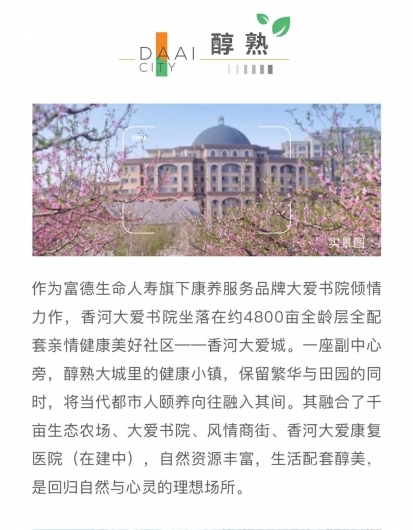 DAAI CITY 醇熟

实景图

作为富德生命人寿旗下康养服务品牌大爱书院倾情力作，香河大爱书院坐落在约4800亩全龄层全配套亲情健康美好社区——香河大爱城。一座副中心旁，醇熟大城里的健康小镇，保留繁华与田园的同时，将当代都市人颐养向往融入其间。其融合了千亩生态农场、大爱书院、风情商街、香河大爱康复医院（在建中），自然资源丰富，生活配套醇美，是回归自然与心灵的理想场所。